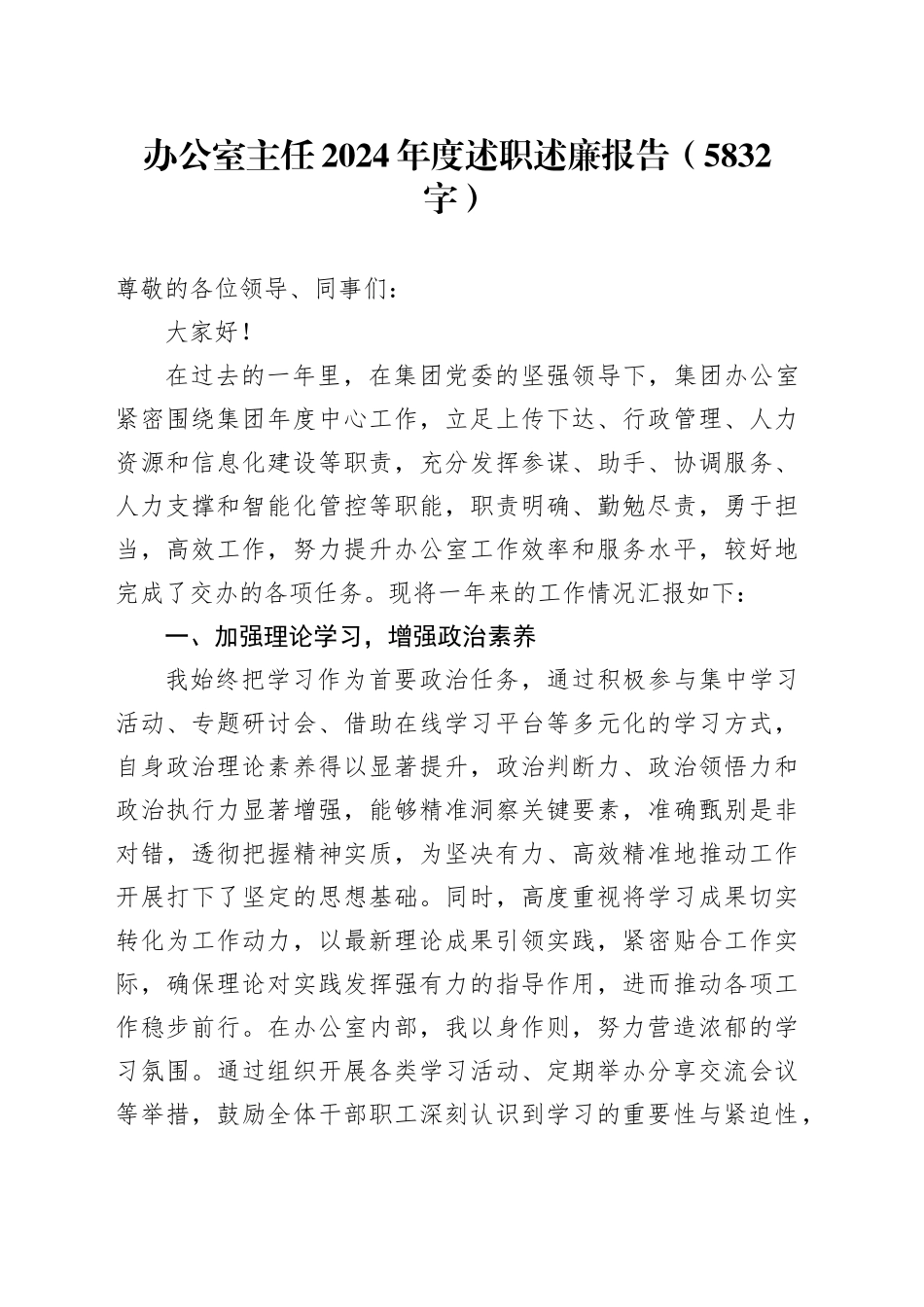 办公室主任2024年度述职述廉报告（5832字）

尊敬的各位领导、同事们：

大家好！

在过去的一年里，在集团党委的坚强领导下，集团办公室紧密围绕集团年度中心工作，立足上传下达、行政管理、人力资源和信息化建设等职责，充分发挥参谋、助手、协调服务、人力支撑和智能化管控等职能，职责明确、勤勉尽责，勇于担当，高效工作，努力提升办公室工作效率和服务水平，较好地完成了交办的各项任务。现将一年来的工作情况汇报如下：

一、加强理论学习，增强政治素养

我始终把学习作为首要政治任务，通过积极参与集中学习活动、专题研讨会、借助在线学习平台等多元化的学习方式，自身政治理论素养得以显著提升，政治判断力、政治领悟力和政治执行力显著增强，能够精准洞察关键要素，准确甄别是非对错，透彻把握精神实质，为坚决有力、高效精准地推动工作开展打下了坚定的思想基础。同时，高度重视将学习成果切实转化为工作动力，以最新理论成果引领实践，紧密贴合工作实际，确保理论对实践发挥强有力的指导作用，进而推动各项工作稳步前行。在办公室内部，我以身作则，努力营造浓郁的学习氛围。通过组织开展各类学习活动、定期举办分享交流会议等举措，鼓励全体干部职工深刻认识到学习的重要性与紧迫性，